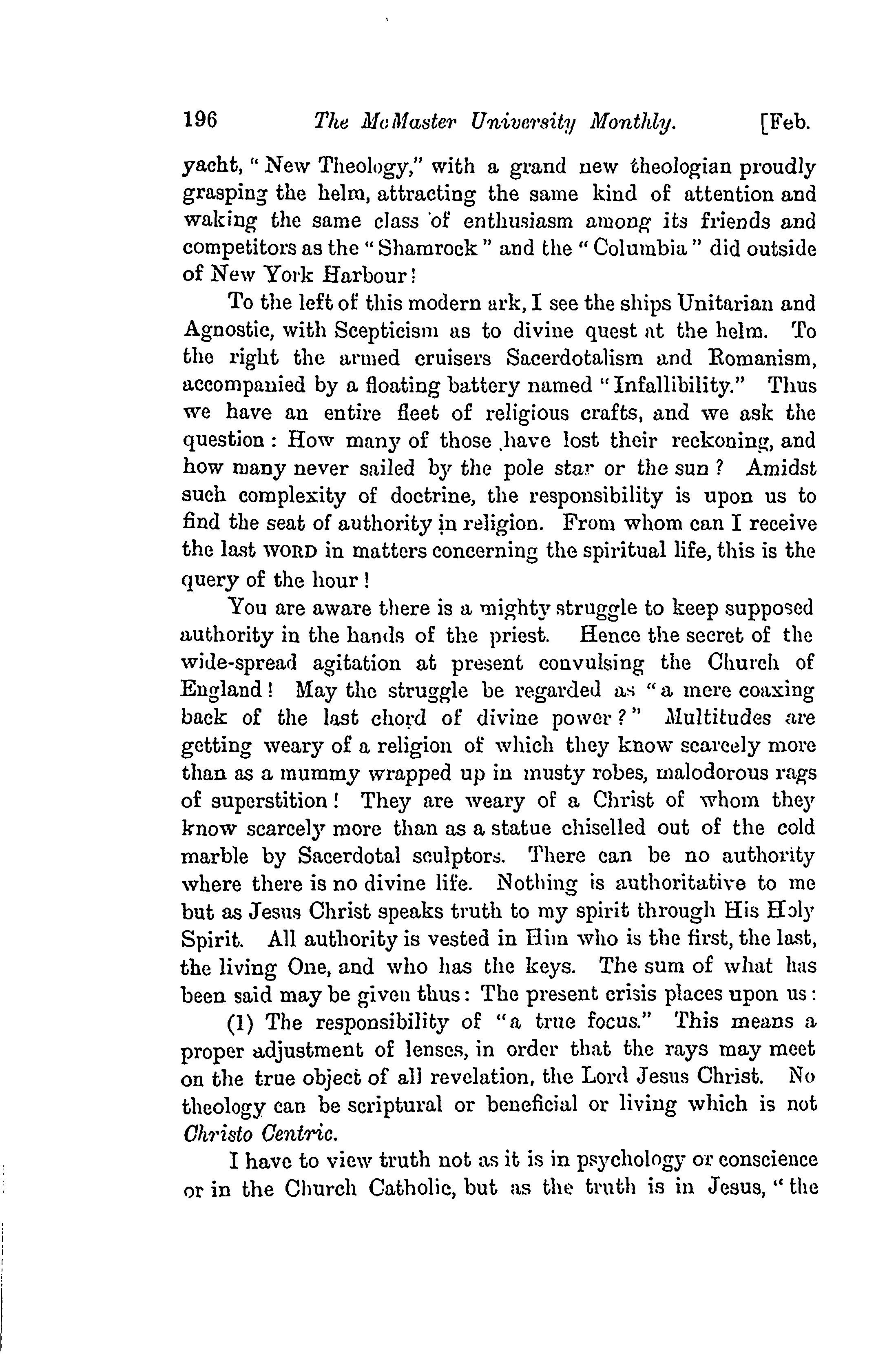 196 The McMaster University Monthly. [Feb.

yacht, "New Theology," with a grand new theologian proudly grasping the helm, attracting the same kind of attention and waking the same class of enthusiasm among its friends and competitors as the "Shamrock" and the "Columbia" did outside of New York Harbour!

To the left of this modern ark, I see the ships Unitarian and Agnostic, with Scepticism as to divine quest at the helm. To the right the armed cruisers Sacerdotalism and Romanism, accompanied by a floating battery named "Infallibility." Thus we have an entire fleet of religious crafts, and we ask the question: How many of those have lost their reckoning, and how many never sailed by the pole star or the sun? Amidst such complexity of doctrine, the responsibility is upon us to find the seat of authority in religion. From whom can I receive the last WORD in matters concerning the spiritual life, this is the query of the hour!

You are aware there is a mighty struggle to keep supposed authority in the hands of the priest. Hence the secret of the wide-spread agitation at present convulsing the Church of England! May the struggle be regarded as "a mere coaxing back of the last chord of divine power?" Multitudes are getting weary of a religion of which they know scarcely more than as a mummy wrapped up in musty robes, malodorous rags of superstition! They are weary of a Christ of whom they know scarcely more than as a statue chiselled out of the cold marble by Sacerdotal sculptors. There can be no authority where there is no divine life. Nothing is authoritative to me but as Jesus Christ speaks truth to my spirit through His Holy Spirit. All authority is vested in Him who is the first, the last, the living One, and who has the keys. The sum of what has been said may be given thus: The present crisis places upon us:

(1) The responsibility of "a true focus." This means a proper adjustment of lenses, in order that the rays may meet on the true object of all revelation, the Lord Jesus Christ. No theology can be scriptural or beneficial or living which is not Christo Centric.

I have to view truth not as it is in psychology or conscience or in the Church Catholic, but as the truth is in Jesus, "the